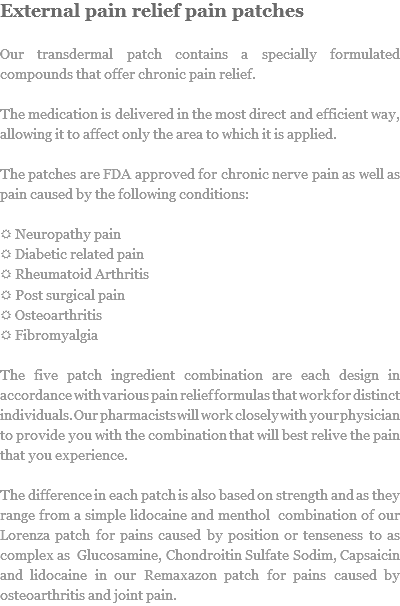 External pain relief pain patches

Our transdermal patch contains a specially formulated compounds that offer chronic pain relief.

The medication is delivered in the most direct and efficient way, allowing it to affect only the area to which it is applied.

The patches are FDA approved for chronic nerve pain as well as pain caused by the following conditions:

☼ Neuropathy pain
☼ Diabetic related pain
☼ Rheumatoid Arthritis
☼ Post surgical pain
☼ Osteoarthritis
☼ Fibromyalgia

The five patch ingredient combination are each design in accordance with various pain relief formulas that work for distinct individuals. Our pharmacists will work closely with your physician to provide you with the combination that will best relive the pain that you experience.

The difference in each patch is also based on strength and as they range from a simple lidocaine and menthol combination of our Lorenza patch for pains caused by position or tenseness to as complex as Glucosamine, Chondroitin Sulfate Sodim, Capsaicin and lidocaine in our Remaxazon patch for pains caused by osteoarthritis and joint pain.